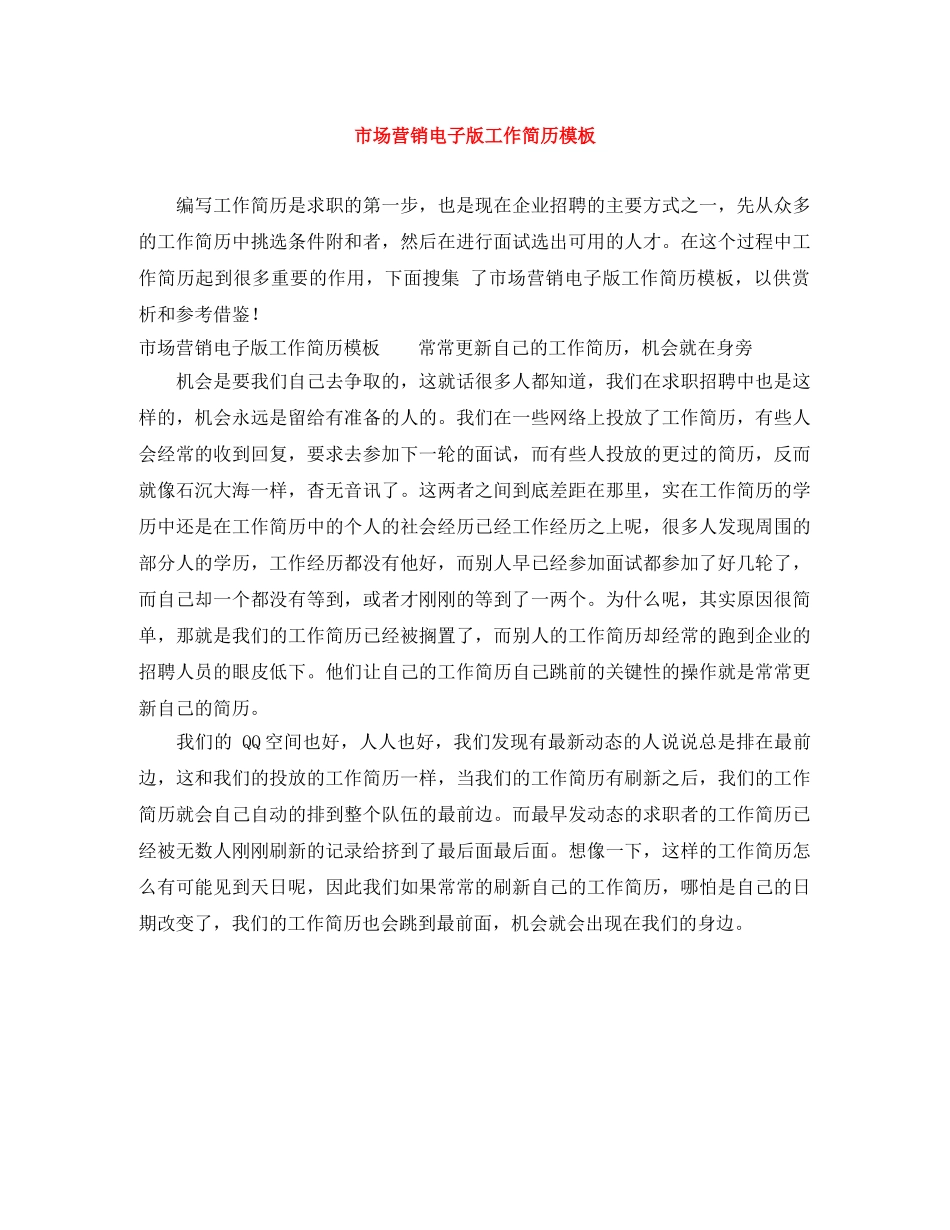 市场营销电子版工作简历模板

编写工作简历是求职的第一步，也是现在企业招聘的主要方式之一，先从众多的工作简历中挑选条件附和者，然后在进行面试选出可用的人才。在这个过程中工作简历起到很多重要的作用，下面搜集 了市场营销电子版工作简历模板，以供赏析和参考借鉴！

市场营销电子版工作简历模板 常常更新自己的工作简历，机会就在身旁

机会是要我们自己去争取的，这就话很多人都知道，我们在求职招聘中也是这样的，机会永远是留给有准备的人的。我们在一些网络上投放了工作简历，有些人会经常的收到回复，要求去参加下一轮的面试，而有些人投放的更过的简历，反而就像石沉大海一样，杳无音讯了。这两者之间到底差距在那里，实在工作简历的学历中还是在工作简历中的个人的社会经历已经工作经历之上呢，很多人发现周围的部分人的学历，工作经历都没有他好，而别人早已经参加面试都参加了好几轮了，而自己却一个都没有等到，或者才刚刚的等到了一两个。为什么呢，其实原因很简单，那就是我们的工作简历已经被搁置了，而别人的工作简历却经常的跑到企业的招聘人员的眼皮低下。他们让自己的工作简历自己跳前的关键性的操作就是常常更新自己的简历。

我们的 QQ空间也好，人人也好，我们发现有最新动态的人说说总是排在最前边，这和我们的投放的工作简历一样，当我们的工作简历有刷新之后，我们的工作简历就会自己自动的排到整个队伍的最前边。而最早发动态的求职者的工作简历已经被无数人刚刚刷新的记录给挤到了最后面最后面。想像一下，这样的工作简历怎么有可能见到天日呢，因此我们如果常常的刷新自己的工作简历，哪怕是自己的日期改变了，我们的工作简历也会跳到最前面，机会就会出现在我们的身边。